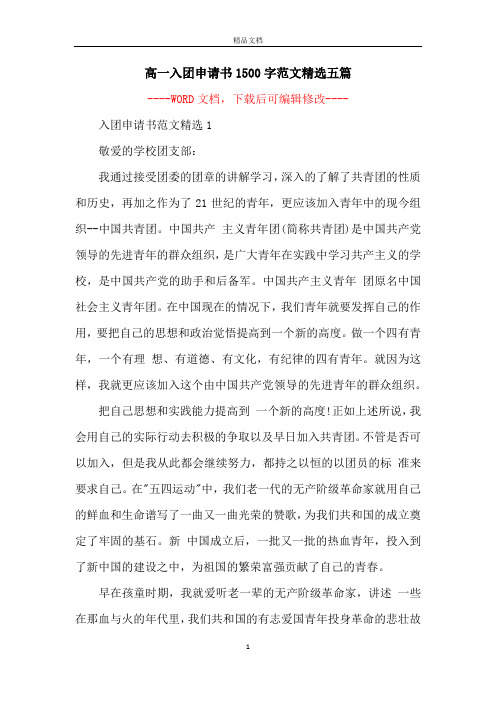 精品文档

高一入团申请书1500字范文精选五篇

----WORD文档，下载后可编辑修改----

入团申请书范文精选1

敬爱的学校团支部：

我通过接受团委的团章的讲解学习，深入的了解了共青团的性质和历史，再加之作为了21世纪的青年，更应该加入青年中的现今组织--中国共青团。中国共产 主义青年团(简称共青团)是中国共产党领导的先进青年的群众组织，是广大青年在实践中学习共产主义的学校，是中国共产党的助手和后备军。中国共产主义青年 团原名中国社会主义青年团。在中国现在的情况下，我们青年就要发挥自己的作用，要把自己的思想和政治觉悟提高到一个新的高度。做一个四有青年，一个有理 想、有道德、有文化，有纪律的四有青年。就因为这样，我就更应该加入这个由中国共产党领导的先进青年的群众组织。

把自己思想和实践能力提高到 一个新的高度!正如上述所说，我会用自己的实际行动去积极的争取以及早日加入共青团。不管是否可以加入，但是我从此都会继续努力，都持之以恒的以团员的标 准来要求自己。在"五四运动"中，我们老一代的无产阶级革命家就用自己的鲜血和生命谱写了一曲又一曲光荣的赞歌，为我们共和国的成立奠定了牢固的基石。新 中国成立后，一批又一批的热血青年，投入到了新中国的建设之中，为祖国的繁荣富强贡献了自己的青春。

早在孩童时期，我就爱听老一辈的无产阶级革命家，讲述 一些在那血与火的年代里，我们共和国的有志爱国青年投身革命的悲壮故

1